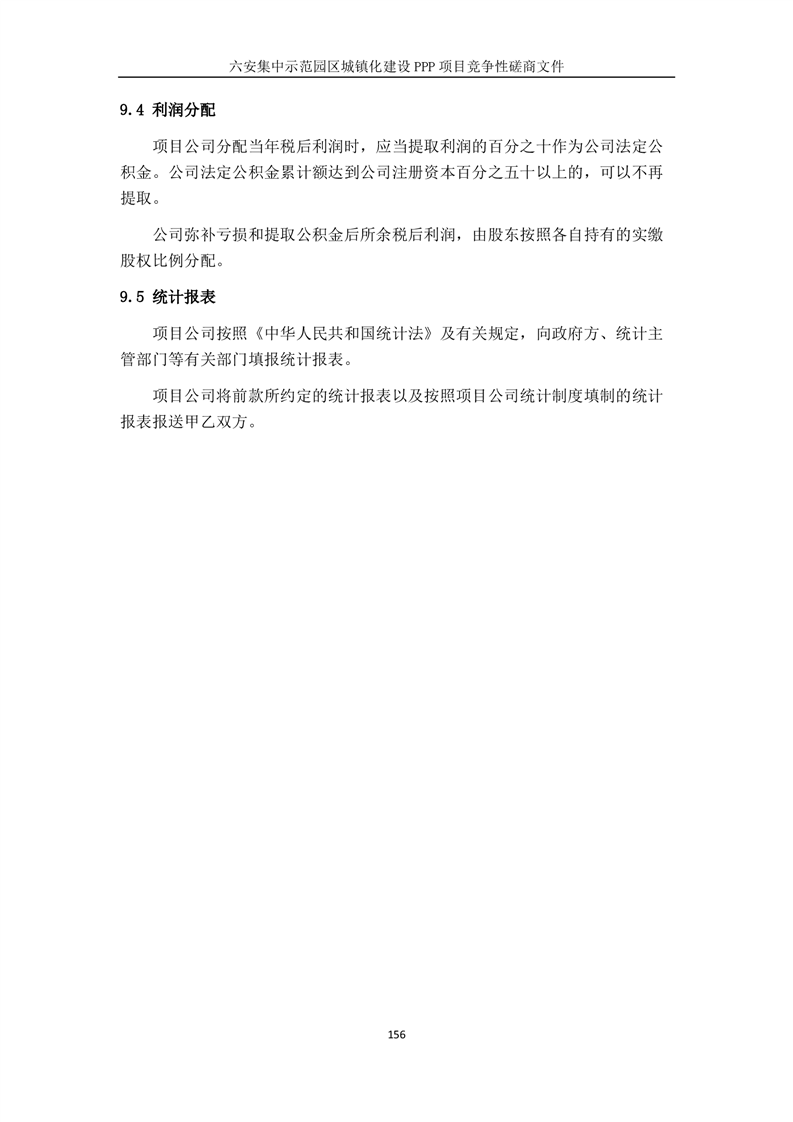 六安集中示范园区城镇化建设 PPP 项目竞争性磋商文件

9.4 利润分配

项目公司分配当年税后利润时，应当提取利润的百分之十作为公司法定公积金。公司法定公积金累计额达到公司注册资本百分之五十以上的，可以不再提取。

公司弥补亏损和提取公积金后所余税后利润，由股东按照各自持有的实缴股权比例分配。

9.5 统计报表

项目公司按照《中华人民共和国统计法》及有关规定，向政府方、统计主管部门等有关部门填报统计报表。

项目公司将前款所约定的统计报表以及按照项目公司统计制度填制的统计报表报送甲乙双方。

156